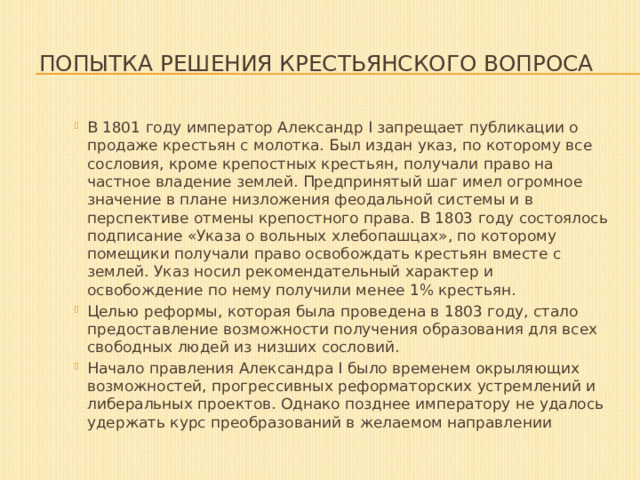 ПОПЫТКА РЕШЕНИЯ КРЕСТЬЯНСКОГО ВОПРОСА

В 1801 году император Александр I запрещает публикации о продаже крестьян с молотка. Был издан указ, по которому все сословия, кроме крепостных крестьян, получали право на частное владение землей. Предпринятый шаг имел огромное значение в плане низложения феодальной системы и в перспективе отмены крепостного права. В 1803 году состоялось подписание «Указа о вольных хлебопашцах», по которому помещики получали право освобождать крестьян вместе с землей. Указ носил рекомендательный характер и освобождение по нему получили менее 1% крестьян.

Целью реформы, которая была проведена в 1803 году, стало предоставление возможности получения образования для всех свободных людей из низших сословий.

Начало правления Александра I было временем окрыляющих возможностей, прогрессивных реформаторских устремлений и либеральных проектов. Однако позднее императору не удалось удержать курс преобразований в желаемом направлении